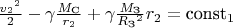 $\frac{v_2{}^2}{2} - \gamma\frac{M_C}{r_2} + \gamma\frac{M_3}{R_3{}^2}r_2 = \mathrm{const}_1$